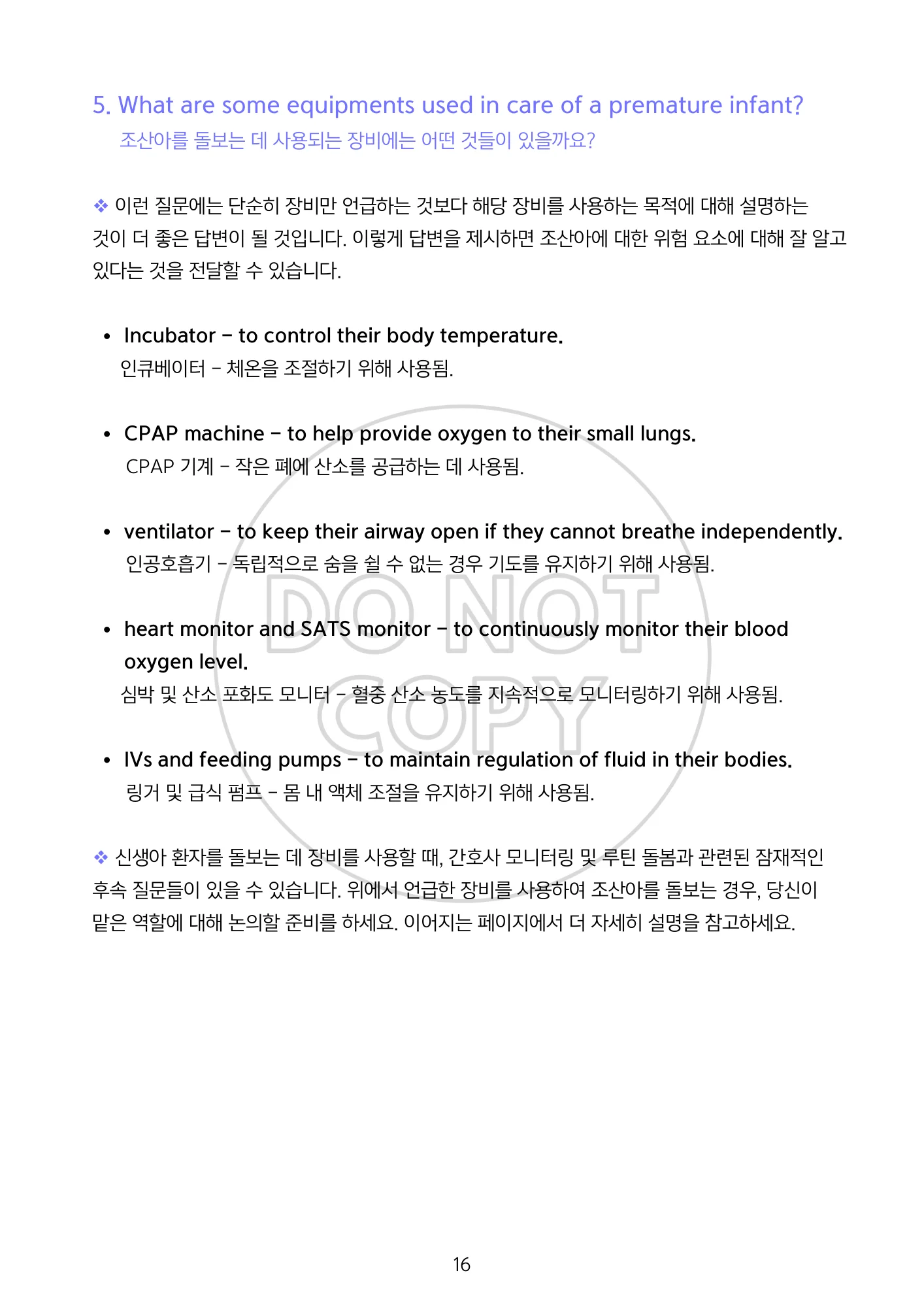 5. What are some equipments used in care of a premature infant?
조산아를 돌보는 데 사용되는 장비에는 어떤 것들이 있을까요?

❖ 이런 질문에는 단순히 장비만 언급하는 것보다 해당 장비를 사용하는 목적에 대해 설명하는 것이 더 좋은 답변이 될 것입니다. 이렇게 답변을 제시하면 조산아에 대한 위험 요소에 대해 잘 알고 있다는 것을 전달할 수 있습니다.

• Incubator – to control their body temperature.
인큐베이터 – 체온을 조절하기 위해 사용됨.

• CPAP machine – to help provide oxygen to their small lungs.
CPAP 기계 – 작은 폐에 산소를 공급하는 데 사용됨.

• ventilator – to keep their airway open if they cannot breathe independently.
인공호흡기 – 독립적으로 숨을 쉴 수 없는 경우 기도를 유지하기 위해 사용됨.

• heart monitor and SATS monitor – to continuously monitor their blood oxygen level.
심박 및 산소 포화도 모니터 – 혈중 산소 농도를 지속적으로 모니터링하기 위해 사용됨.

• IVs and feeding pumps – to maintain regulation of fluid in their bodies.
링거 및 급식 펌프 – 몸 내 액체 조절을 유지하기 위해 사용됨.

❖ 신생아 환자를 돌보는 데 장비를 사용할 때, 간호사 모니터링 및 루틴 돌봄과 관련된 잠재적인 후속 질문들이 있을 수 있습니다. 위에서 언급한 장비를 사용하여 조산아를 돌보는 경우, 당신이 맡은 역할에 대해 논의할 준비를 하세요. 이어지는 페이지에서 더 자세히 설명을 참고하세요.

DO NOT COPY

16